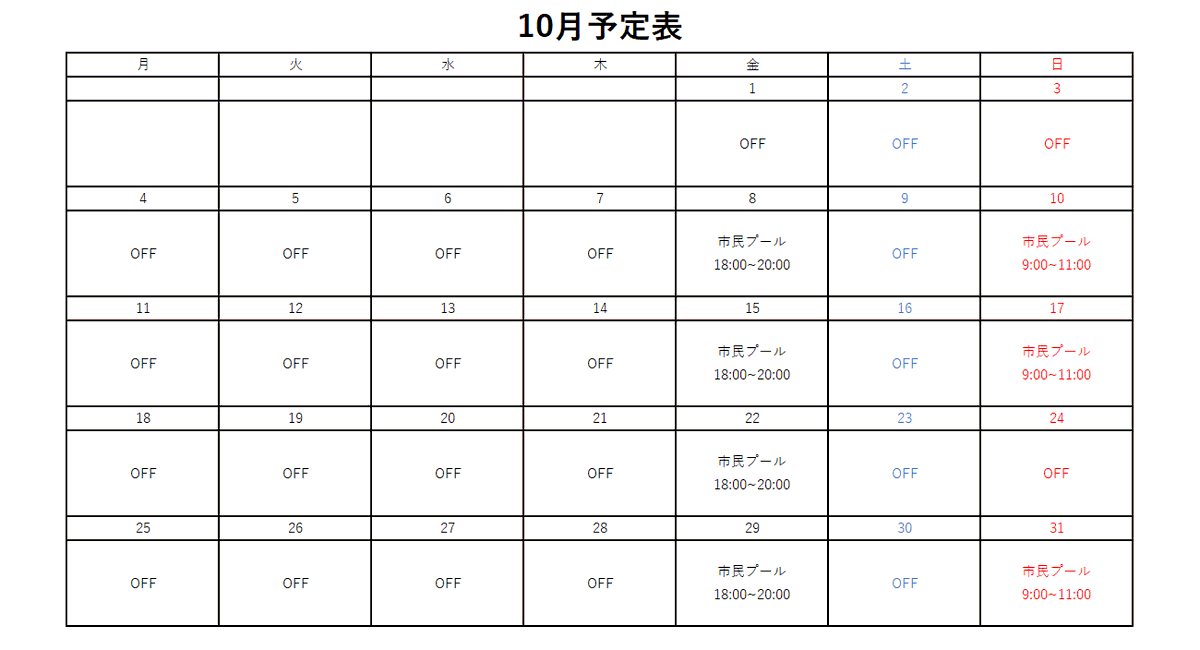 10月予定表

| 月 | 火 | 水 | 木 | 金 | 土 | 日 |
|---|---|---|---|---|---|---|
| | | | | 1 | 2 | 3 |
| | | | | OFF | OFF | OFF |
| 4 | 5 | 6 | 7 | 8 | 9 | 10 |
| OFF | OFF | OFF | OFF | 市民プール 18:00~20:00 | OFF | 市民プール 9:00~11:00 |
| 11 | 12 | 13 | 14 | 15 | 16 | 17 |
| OFF | OFF | OFF | OFF | 市民プール 18:00~20:00 | OFF | 市民プール 9:00~11:00 |
| 18 | 19 | 20 | 21 | 22 | 23 | 24 |
| OFF | OFF | OFF | OFF | 市民プール 18:00~20:00 | OFF | OFF |
| 25 | 26 | 27 | 28 | 29 | 30 | 31 |
| OFF | OFF | OFF | OFF | 市民プール 18:00~20:00 | OFF | 市民プール 9:00~11:00 |